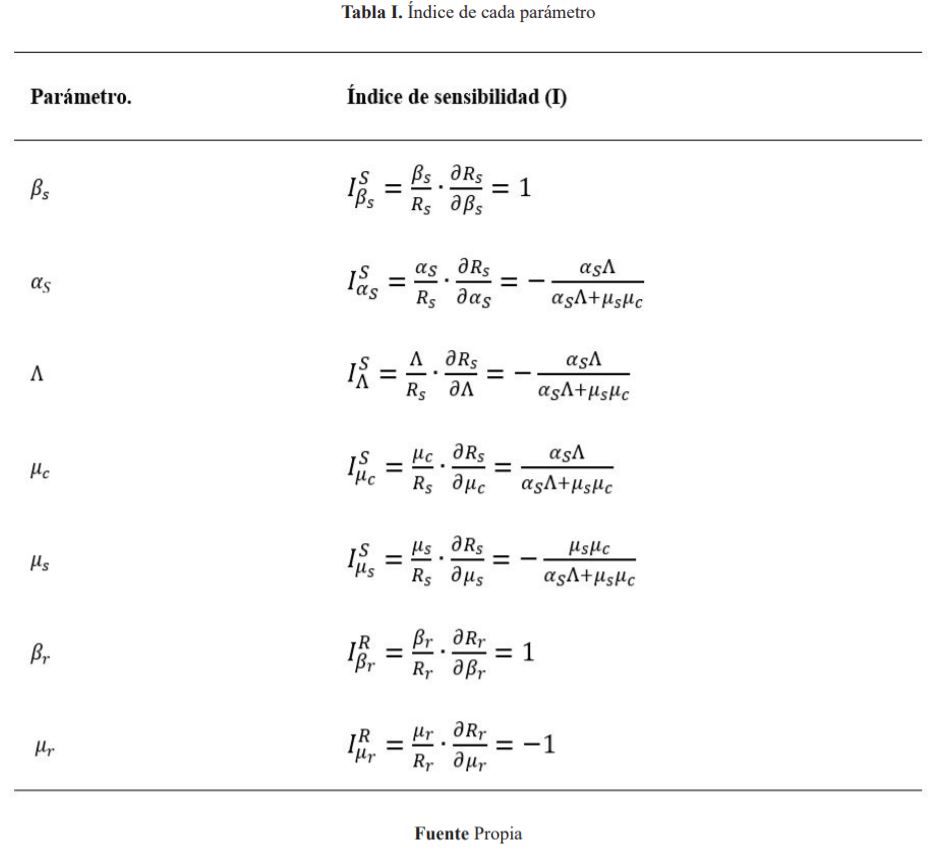 Tabla I. Índice de cada parámetro

| Parámetro. | Índice de sensibilidad (I) |
|---|---|
| $\beta_s$ | $I_{\beta_s}^{S} = \frac{\beta_s}{R_s} \cdot \frac{\partial R_s}{\partial \beta_s} = 1$ |
| $\alpha_S$ | $I_{\alpha_S}^{S} = \frac{\alpha_S}{R_s} \cdot \frac{\partial R_s}{\partial \alpha_S} = -\frac{\alpha_S \Lambda}{\alpha_S \Lambda + \mu_s \mu_c}$ |
| $\Lambda$ | $I_{\Lambda}^{S} = \frac{\Lambda}{R_s} \cdot \frac{\partial R_s}{\partial \Lambda} = -\frac{\alpha_S \Lambda}{\alpha_S \Lambda + \mu_s \mu_c}$ |
| $\mu_c$ | $I_{\mu_c}^{S} = \frac{\mu_c}{R_s} \cdot \frac{\partial R_s}{\partial \mu_c} = \frac{\alpha_S \Lambda}{\alpha_S \Lambda + \mu_s \mu_c}$ |
| $\mu_s$ | $I_{\mu_s}^{S} = \frac{\mu_s}{R_s} \cdot \frac{\partial R_s}{\partial \mu_s} = -\frac{\mu_s \mu_c}{\alpha_S \Lambda + \mu_s \mu_c}$ |
| $\beta_r$ | $I_{\beta_r}^{R} = \frac{\beta_r}{R_r} \cdot \frac{\partial R_r}{\partial \beta_r} = 1$ |
| $\mu_r$ | $I_{\mu_r}^{R} = \frac{\mu_r}{R_r} \cdot \frac{\partial R_r}{\partial \mu_r} = -1$ |

Fuente Propia